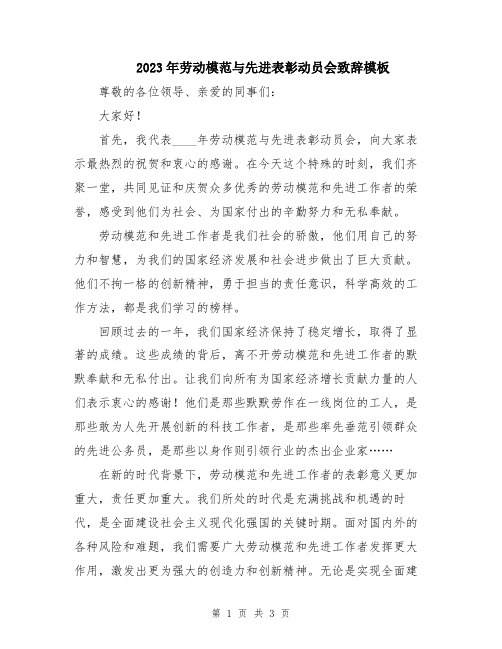 2023年劳动模范与先进表彰动员会致辞模板

尊敬的各位领导、亲爱的同事们：

大家好！

首先，我代表____年劳动模范与先进表彰动员会，向大家表示最热烈的祝贺和衷心的感谢。在今天这个特殊的时刻，我们齐聚一堂，共同见证和庆贺众多优秀的劳动模范和先进工作者的荣誉，感受到他们为社会、为国家付出的辛勤努力和无私奉献。

劳动模范和先进工作者是我们社会的骄傲，他们用自己的努力和智慧，为我们的国家经济发展和社会进步做出了巨大贡献。他们不拘一格的创新精神，勇于担当的责任意识，科学高效的工作方法，都是我们学习的榜样。

回顾过去的一年，我们国家经济保持了稳定增长，取得了显著的成绩。这些成绩的背后，离不开劳动模范和先进工作者的默默奉献和无私付出。让我们向所有为国家经济增长贡献力量的人们表示衷心的感谢！他们是那些默默劳作在一线岗位的工人，是那些敢为人先开展创新的科技工作者，是那些率先垂范引领群众的先进公务员，是那些以身作则引领行业的杰出企业家……

在新的时代背景下，劳动模范和先进工作者的表彰意义更加重大，责任更加重大。我们所处的时代是充满挑战和机遇的时代，是全面建设社会主义现代化强国的关键时期。面对国内外的各种风险和难题，我们需要广大劳动模范和先进工作者发挥更大作用，激发出更为强大的创造力和创新精神。无论是实现全面建

第 1 页 共 3 页